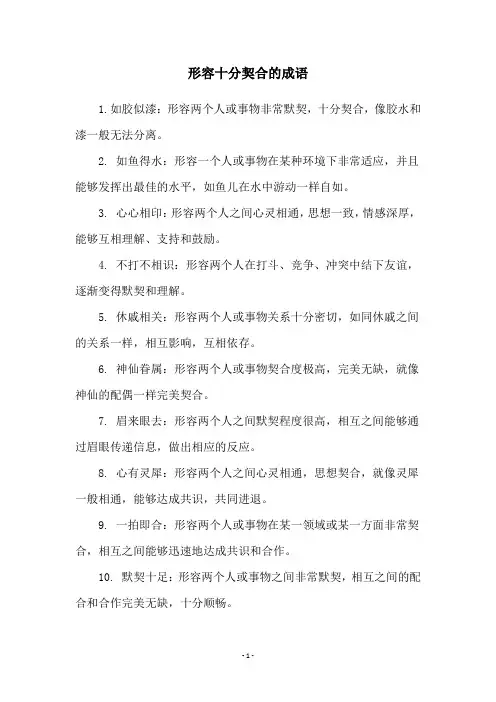 形容十分契合的成语

1. 如胶似漆：形容两个人或事物非常默契，十分契合，像胶水和漆一般无法分离。

2. 如鱼得水：形容一个人或事物在某种环境下非常适应，并且能够发挥出最佳的水平，如鱼儿在水中游动一样自如。

3. 心心相印：形容两个人之间心灵相通，思想一致，情感深厚，能够互相理解、支持和鼓励。

4. 不打不相识：形容两个人在打斗、竞争、冲突中结下友谊，逐渐变得默契和理解。

5. 休戚相关：形容两个人或事物关系十分密切，如同休戚之间的关系一样，相互影响，互相依存。

6. 神仙眷属：形容两个人或事物契合度极高，完美无缺，就像神仙的配偶一样完美契合。

7. 眉来眼去：形容两个人之间默契程度很高，相互之间能够通过眉眼传递信息，做出相应的反应。

8. 心有灵犀：形容两个人之间心灵相通，思想契合，就像灵犀一般相通，能够达成共识，共同进退。

9. 一拍即合：形容两个人或事物在某一领域或某一方面非常契合，相互之间能够迅速地达成共识和合作。

10. 默契十足：形容两个人或事物之间非常默契，相互之间的配合和合作完美无缺，十分顺畅。

- 1 -